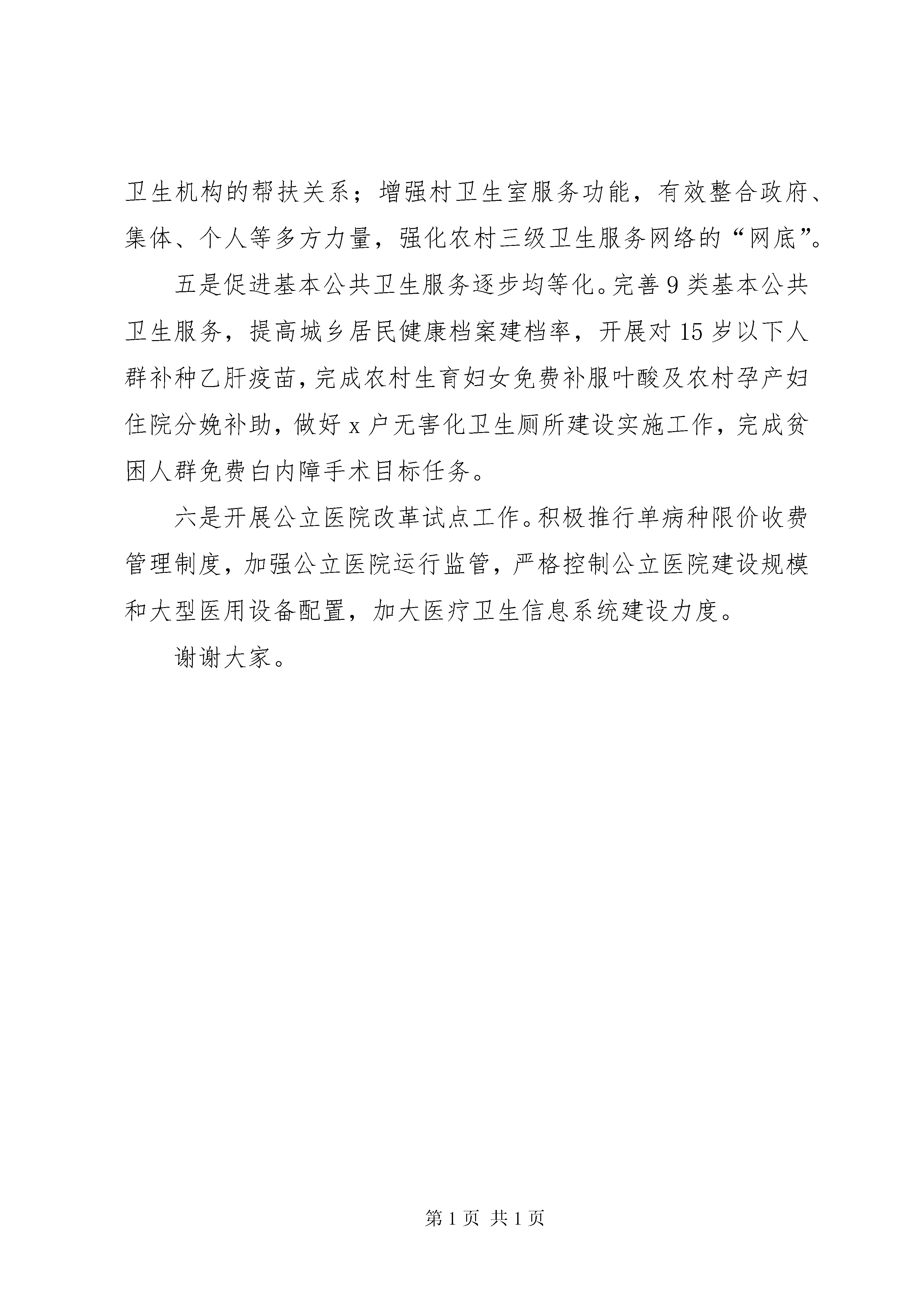 卫生机构的帮扶关系；增强村卫生室服务功能，有效整合政府、集体、个人等多方力量，强化农村三级卫生服务网络的“网底”。

五是促进基本公共卫生服务逐步均等化。完善9类基本公共卫生服务，提高城乡居民健康档案建档率，开展对15岁以下人群补种乙肝疫苗，完成农村生育妇女免费补服叶酸及农村孕产妇住院分娩补助，做好x户无害化卫生厕所建设实施工作，完成贫困人群免费白内障手术目标任务。

六是开展公立医院改革试点工作。积极推行单病种限价收费管理制度，加强公立医院运行监管，严格控制公立医院建设规模和大型医用设备配置，加大医疗卫生信息系统建设力度。

谢谢大家。

第1页 共1页